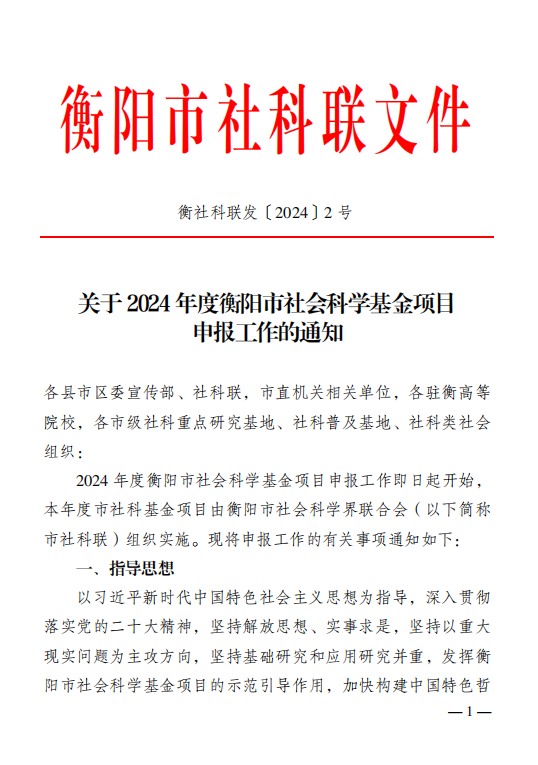 衡阳市社科联文件

衡社科联发〔2024〕2 号

关于 2024 年度衡阳市社会科学基金项目申报工作的通知

各县市区委宣传部、社科联，市直机关相关单位，各驻衡高等院校，各市级社科重点研究基地、社科普及基地、社科类社会组织：

2024 年度衡阳市社会科学基金项目申报工作即日起开始，本年度市社科基金项目由衡阳市社会科学界联合会（以下简称市社科联）组织实施。现将申报工作的有关事项通知如下：

一、指导思想

以习近平新时代中国特色社会主义思想为指导，深入贯彻落实党的二十大精神，坚持解放思想、实事求是，坚持以重大现实问题为主攻方向，坚持基础研究和应用研究并重，发挥衡阳市社会科学基金项目的示范引导作用，加快构建中国特色哲

— 1 —